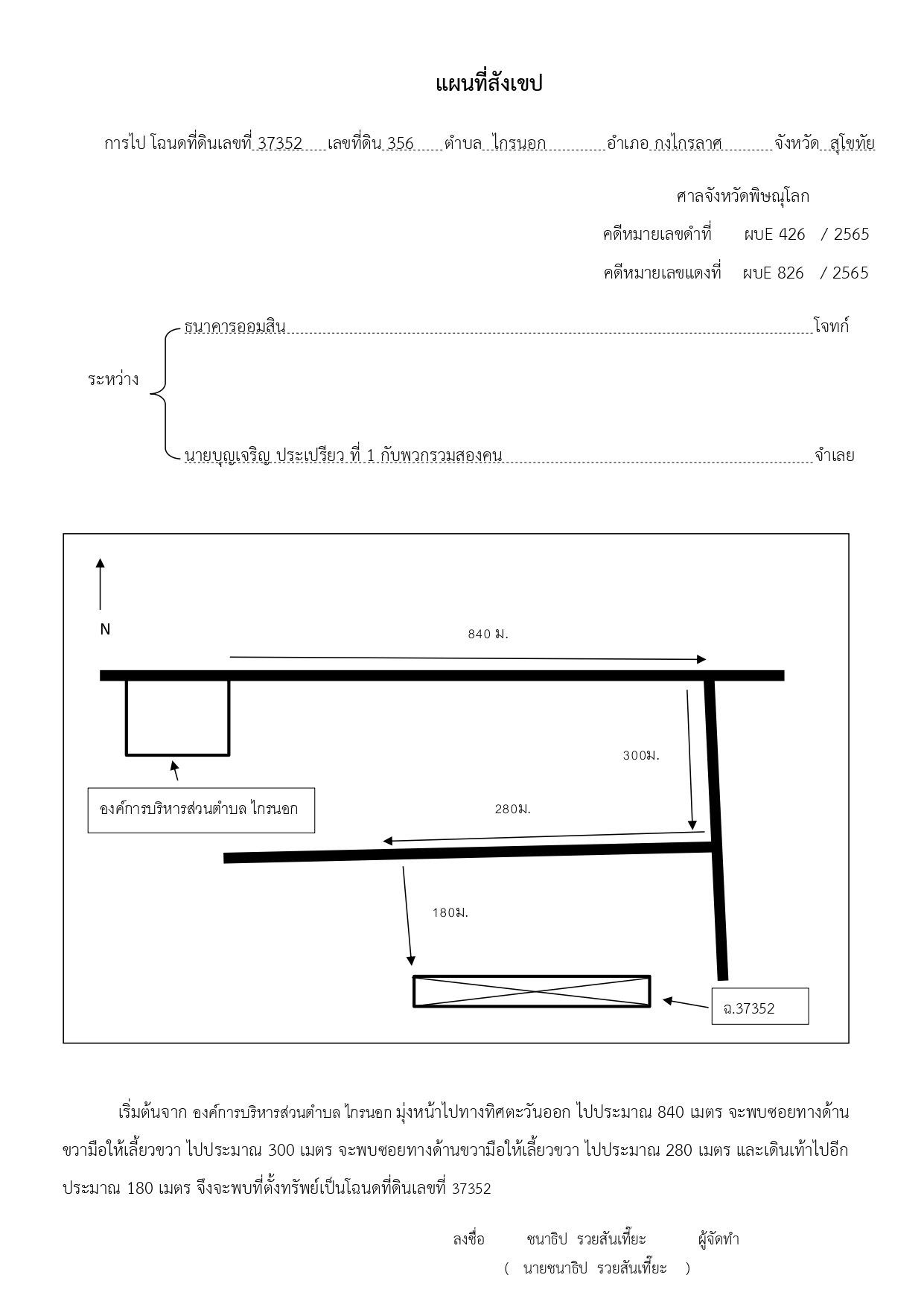 แผนที่สังเขป

การไป โฉนดที่ดินเลขที่ 37352 เลขที่ดิน 356 ตำบล ไกรนอก อำเภอ กงไกรลาศ จังหวัด สุโขทัย

ศาลจังหวัดพิษณุโลก

คดีหมายเลขดำที่ ผบE 426 / 2565

คดีหมายเลขแดงที่ ผบE 826 / 2565

ระหว่าง ธนาคารออมสิน โจทก์

นายบุญเจริญ ประเปรียว ที่ 1 กับพวกรวมสองคน จำเลย

N

840 ม.

300ม.

280ม.

180ม.

องค์การบริหารส่วนตำบล ไกรนอก

ฉ.37352

เริ่มต้นจาก องค์การบริหารส่วนตำบล ไกรนอก มุ่งหน้าไปทางทิศตะวันออก ไปประมาณ 840 เมตร จะพบซอยทางด้านขวามือให้เลี้ยวขวา ไปประมาณ 300 เมตร จะพบซอยทางด้านขวามือให้เลี้ยวขวา ไปประมาณ 280 เมตร และเดินเท้าไปอีกประมาณ 180 เมตร จึงจะพบที่ตั้งทรัพย์เป็นโฉนดที่ดินเลขที่ 37352

ลงชื่อ ชนาธิป รวยสันเที๊ยะ ผู้จัดทำ
( นายชนาธิป รวยสันเที๊ยะ )